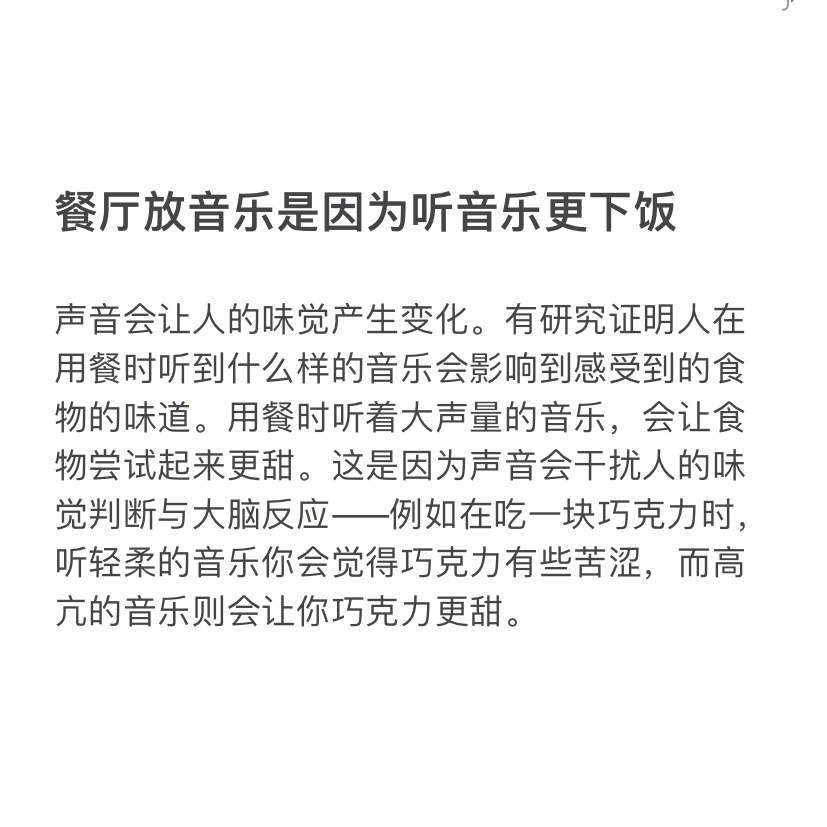 餐厅放音乐是因为听音乐更下饭

声音会让人的味觉产生变化。有研究证明人在用餐时听到什么样的音乐会影响到感受到的食物的味道。用餐时听着大声量的音乐，会让食物尝试起来更甜。这是因为声音会干扰人的味觉判断与大脑反应——例如在吃一块巧克力时，听轻柔的音乐你会觉得巧克力有些苦涩，而高亢的音乐则会让你巧克力更甜。